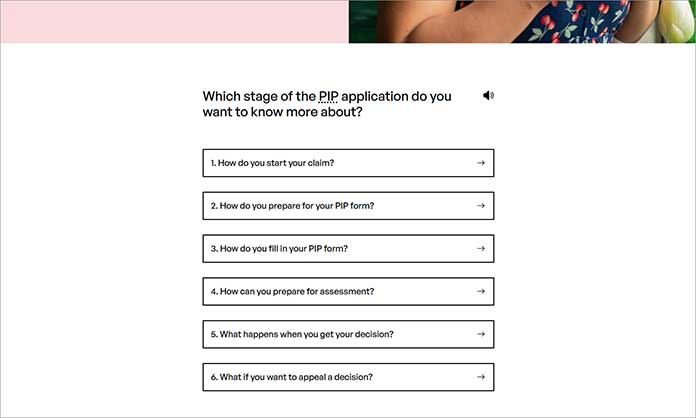 Which stage of the PIP application do you want to know more about?

1. How do you start your claim? →

2. How do you prepare for your PIP form? →

3. How do you fill in your PIP form? →

4. How can you prepare for assessment? →

5. What happens when you get your decision? →

6. What if you want to appeal a decision? →